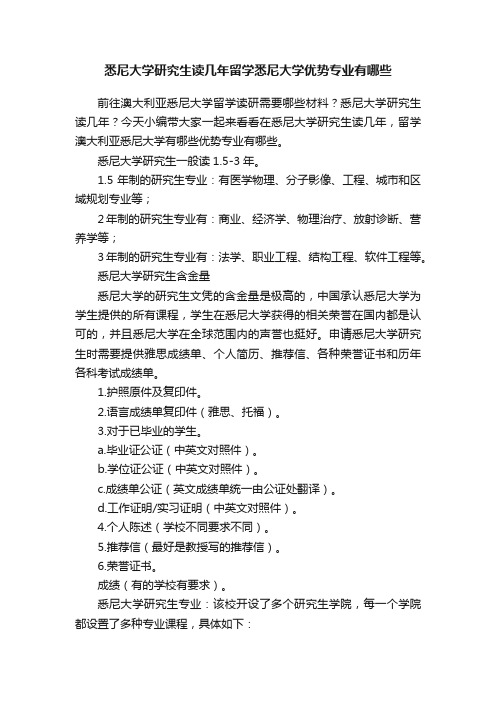 悉尼大学研究生读几年留学悉尼大学优势专业有哪些

前往澳大利亚悉尼大学留学读研需要哪些材料？悉尼大学研究生读几年？今天小编带大家一起来看看在悉尼大学研究生读几年，留学澳大利亚悉尼大学有哪些优势专业有哪些。

悉尼大学研究生一般读 1.5-3 年。

1.5 年制的研究生专业：有医学物理、分子影像、工程、城市和区域规划专业等；

2 年制的研究生专业有：商业、经济学、物理治疗、放射诊断、营养学等；

3 年制的研究生专业有：法学、职业工程、结构工程、软件工程等。

悉尼大学研究生含金量

悉尼大学的研究生文凭的含金量是极高的，中国承认悉尼大学为学生提供的所有课程，学生在悉尼大学获得的相关荣誉在国内都是认可的，并且悉尼大学在全球范围内的声誉也挺好。申请悉尼大学研究生时需要提供雅思成绩单、个人简历、推荐信、各种荣誉证书和历年各科考试成绩单。

1.护照原件及复印件。

2.语言成绩单复印件（雅思、托福）。

3.对于已毕业的学生。

a.毕业证公证（中英文对照件）。

b.学位证公证（中英文对照件）。

c.成绩单公证（英文成绩单统一由公证处翻译）。

d.工作证明/实习证明（中英文对照件）。

4.个人陈述（学校不同要求不同）。

5.推荐信（最好是教授写的推荐信）。

6.荣誉证书。

成绩（有的学校有要求）。

悉尼大学研究生专业：该校开设了多个研究生学院，每一个学院都设置了多种专业课程，具体如下：